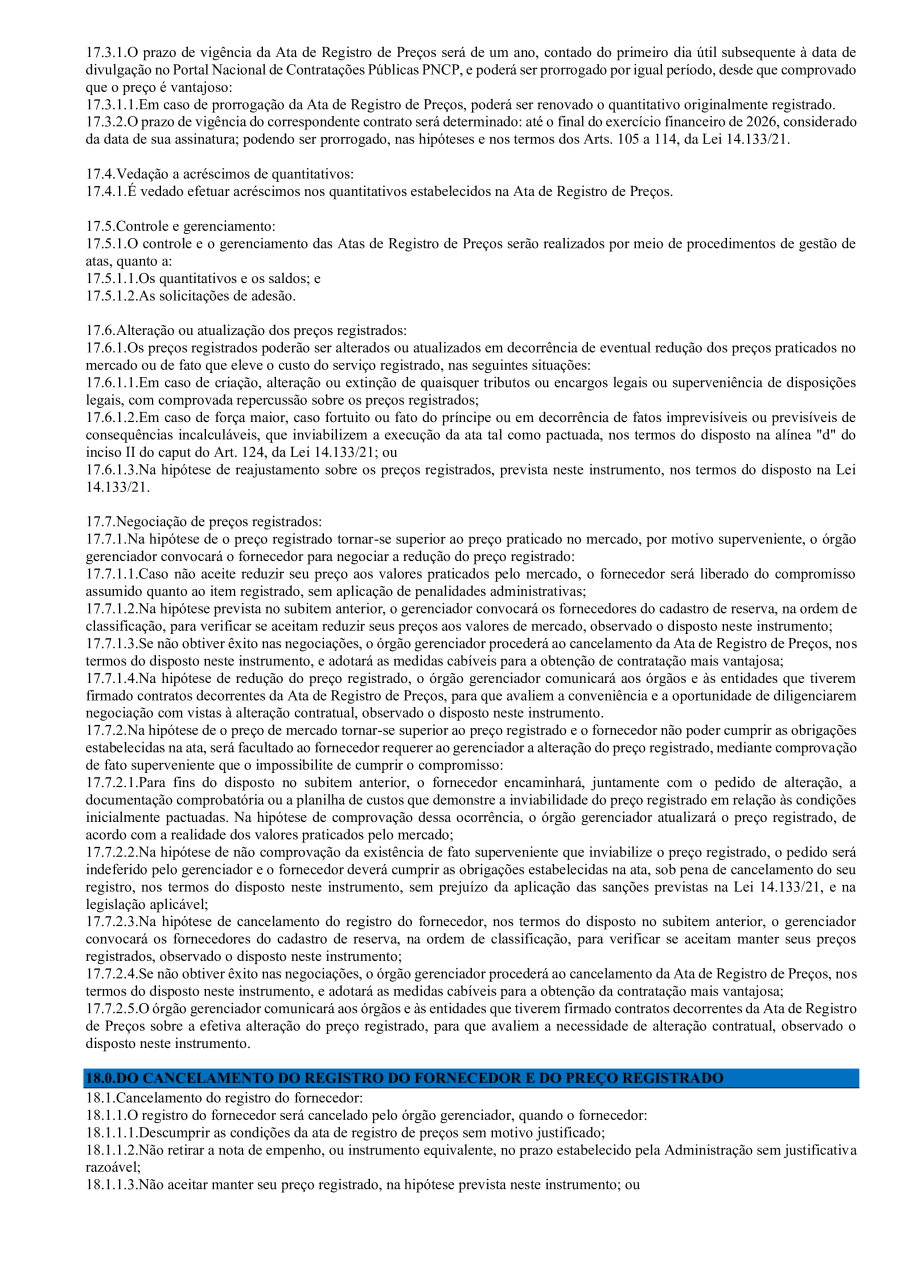 17.3.1.O prazo de vigência da Ata de Registro de Preços será de um ano, contado do primeiro dia útil subsequente à data de divulgação no Portal Nacional de Contratações Públicas PNCP, e poderá ser prorrogado por igual período, desde que comprovado que o preço é vantajoso:
17.3.1.1.Em caso de prorrogação da Ata de Registro de Preços, poderá ser renovado o quantitativo originalmente registrado.
17.3.2.O prazo de vigência do correspondente contrato será determinado: até o final do exercício financeiro de 2026, considerado da data de sua assinatura; podendo ser prorrogado, nas hipóteses e nos termos dos Arts. 105 a 114, da Lei 14.133/21.

17.4.Vedação a acréscimos de quantitativos:
17.4.1.É vedado efetuar acréscimos nos quantitativos estabelecidos na Ata de Registro de Preços.

17.5.Controle e gerenciamento:
17.5.1.O controle e o gerenciamento das Atas de Registro de Preços serão realizados por meio de procedimentos de gestão de atas, quanto a:
17.5.1.1.Os quantitativos e os saldos; e
17.5.1.2.As solicitações de adesão.

17.6.Alteração ou atualização dos preços registrados:
17.6.1.Os preços registrados poderão ser alterados ou atualizados em decorrência de eventual redução dos preços praticados no mercado ou de fato que eleve o custo do serviço registrado, nas seguintes situações:
17.6.1.1.Em caso de criação, alteração ou extinção de quaisquer tributos ou encargos legais ou superveniência de disposições legais, com comprovada repercussão sobre os preços registrados;
17.6.1.2.Em caso de força maior, caso fortuito ou fato do príncipe ou em decorrência de fatos imprevisíveis ou previsíveis de consequências incalculáveis, que inviabilizem a execução da ata tal como pactuada, nos termos do disposto na alínea "d" do inciso II do caput do Art. 124, da Lei 14.133/21; ou
17.6.1.3.Na hipótese de reajustamento sobre os preços registrados, prevista neste instrumento, nos termos do disposto na Lei 14.133/21.

17.7.Negociação de preços registrados:
17.7.1.Na hipótese de o preço registrado tornar-se superior ao preço praticado no mercado, por motivo superveniente, o órgão gerenciador convocará o fornecedor para negociar a redução do preço registrado:
17.7.1.1.Caso não aceite reduzir seu preço aos valores praticados pelo mercado, o fornecedor será liberado do compromisso assumido quanto ao item registrado, sem aplicação de penalidades administrativas;
17.7.1.2.Na hipótese prevista no subitem anterior, o gerenciador convocará os fornecedores do cadastro de reserva, na ordem de classificação, para verificar se aceitam reduzir seus preços aos valores de mercado, observado o disposto neste instrumento;
17.7.1.3.Se não obtiver êxito nas negociações, o órgão gerenciador procederá ao cancelamento da Ata de Registro de Preços, nos termos do disposto neste instrumento, e adotará as medidas cabíveis para a obtenção de contratação mais vantajosa;
17.7.1.4.Na hipótese de redução do preço registrado, o órgão gerenciador comunicará aos órgãos e às entidades que tiverem firmado contratos decorrentes da Ata de Registro de Preços, para que avaliem a conveniência e a oportunidade de diligenciarem negociação com vistas à alteração contratual, observado o disposto neste instrumento.
17.7.2.Na hipótese de o preço de mercado tornar-se superior ao preço registrado e o fornecedor não poder cumprir as obrigações estabelecidas na ata, será facultado ao fornecedor requerer ao gerenciador a alteração do preço registrado, mediante comprovação de fato superveniente que o impossibilite de cumprir o compromisso:
17.7.2.1.Para fins do disposto no subitem anterior, o fornecedor encaminhará, juntamente com o pedido de alteração, a documentação comprobatória ou a planilha de custos que demonstre a inviabilidade do preço registrado em relação às condições inicialmente pactuadas. Na hipótese de comprovação dessa ocorrência, o órgão gerenciador atualizará o preço registrado, de acordo com a realidade dos valores praticados pelo mercado;
17.7.2.2.Na hipótese de não comprovação da existência de fato superveniente que inviabilize o preço registrado, o pedido será indeferido pelo gerenciador e o fornecedor deverá cumprir as obrigações estabelecidas na ata, sob pena de cancelamento do seu registro, nos termos do disposto neste instrumento, sem prejuízo da aplicação das sanções previstas na Lei 14.133/21, e na legislação aplicável;
17.7.2.3.Na hipótese de cancelamento do registro do fornecedor, nos termos do disposto no subitem anterior, o gerenciador convocará os fornecedores do cadastro de reserva, na ordem de classificação, para verificar se aceitam manter seus preços registrados, observado o disposto neste instrumento;
17.7.2.4.Se não obtiver êxito nas negociações, o órgão gerenciador procederá ao cancelamento da Ata de Registro de Preços, nos termos do disposto neste instrumento, e adotará as medidas cabíveis para a obtenção da contratação mais vantajosa;
17.7.2.5.O órgão gerenciador comunicará aos órgãos e às entidades que tiverem firmado contratos decorrentes da Ata de Registro de Preços sobre a efetiva alteração do preço registrado, para que avaliem a necessidade de alteração contratual, observado o disposto neste instrumento.

18.0.DO CANCELAMENTO DO REGISTRO DO FORNECEDOR E DO PREÇO REGISTRADO
18.1.Cancelamento do registro do fornecedor:
18.1.1.O registro do fornecedor será cancelado pelo órgão gerenciador, quando o fornecedor:
18.1.1.1.Descumprir as condições da ata de registro de preços sem motivo justificado;
18.1.1.2.Não retirar a nota de empenho, ou instrumento equivalente, no prazo estabelecido pela Administração sem justificativa razoável;
18.1.1.3.Não aceitar manter seu preço registrado, na hipótese prevista neste instrumento; ou